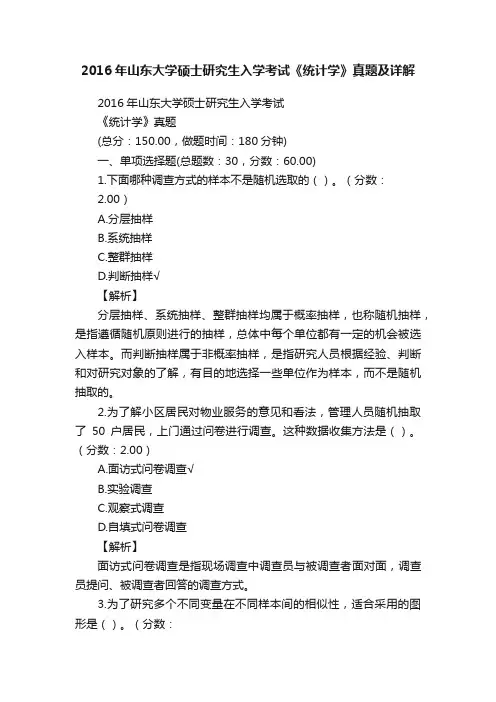 2016年山东大学硕士研究生入学考试《统计学》真题及详解

2016年山东大学硕士研究生入学考试
《统计学》真题
(总分：150.00，做题时间：180分钟)
一、单项选择题(总题数：30，分数：60.00)
1.下面哪种调查方式的样本不是随机选取的（ ）。（分数：2.00）
A.分层抽样
B.系统抽样
C.整群抽样
D.判断抽样√
【解析】
分层抽样、系统抽样、整群抽样均属于概率抽样，也称随机抽样，是指遵循随机原则进行的抽样，总体中每个单位都有一定的机会被选入样本。而判断抽样属于非概率抽样，是指研究人员根据经验、判断和对研究对象的了解，有目的地选择一些单位作为样本，而不是随机抽取的。
2.为了解小区居民对物业服务的意见和看法，管理人员随机抽取了 50 户居民，上门通过问卷进行调查。这种数据收集方法是（ ）。（分数：2.00）
A.面访式问卷调查√
B.实验调查
C.观察式调查
D.自填式问卷调查
【解析】
面访式问卷调查是指现场调查中调查员与被调查者面对面，调查员提问、被调查者回答的调查方式。
3.为了研究多个不同变量在不同样本间的相似性，适合采用的图形是（ ）。（分数：